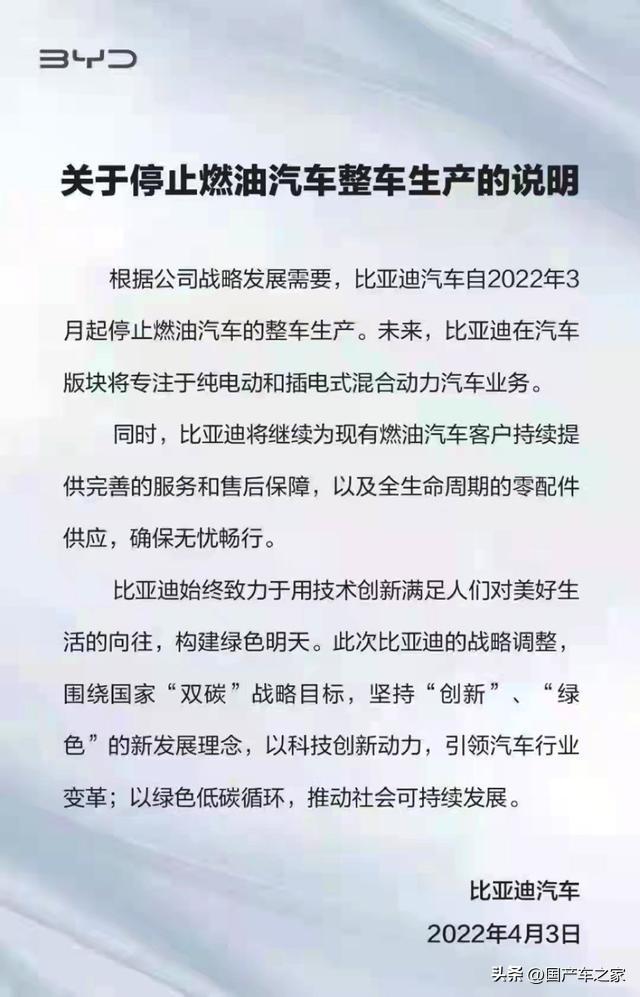 BYD

关于停止燃油汽车整车生产的说明

根据公司战略发展需要，比亚迪汽车自2022年3月起停止燃油汽车的整车生产。未来，比亚迪在汽车版块将专注于纯电动和插电式混合动力汽车业务。

同时，比亚迪将继续为现有燃油汽车客户持续提供完善的服务和售后保障，以及全生命周期的零配件供应，确保无忧畅行。

比亚迪始终致力于用技术创新满足人们对美好生活的向往，构建绿色明天。此次比亚迪的战略调整，围绕国家“双碳”战略目标，坚持“创新”、“绿色”的新发展理念，以科技创新动力，引领汽车行业变革；以绿色低碳循环，推动社会可持续发展。

比亚迪汽车
2022年4月3日

头条 @国产车之家